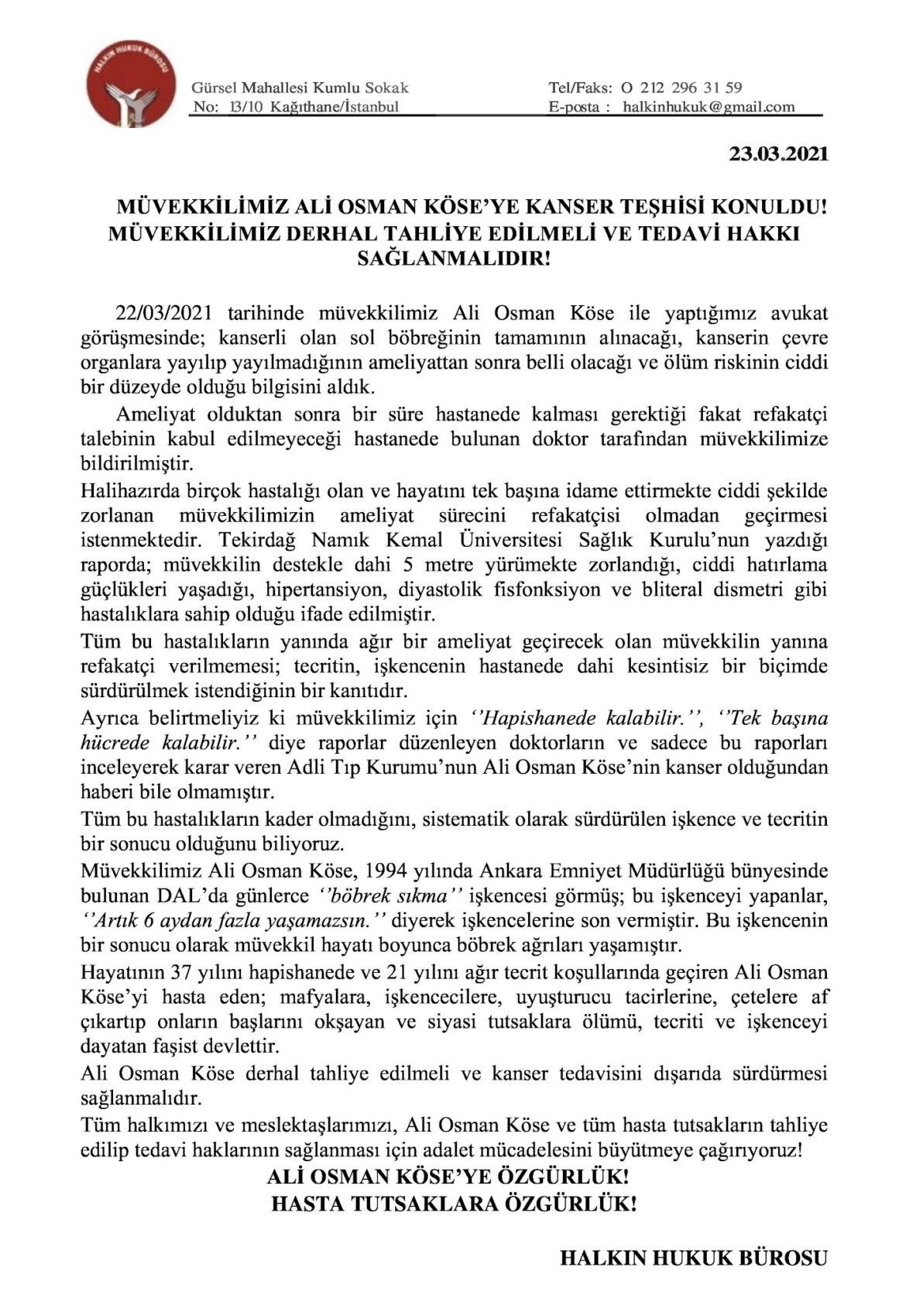 HALKIN HUKUK BÜROSU

Gürsel Mahallesi Kumlu Sokak
No: 13/10 Kağıthane/İstanbul

Tel/Faks: O 212 296 31 59
E-posta : halkinhukuk@gmail.com

23.03.2021

MÜVEKKİLİMİZ ALİ OSMAN KÖSE'YE KANSER TEŞHİSİ KONULDU!
MÜVEKKİLİMİZ DERHAL TAHLİYE EDİLMELİ VE TEDAVİ HAKKI SAĞLANMALIDIR!

22/03/2021 tarihinde müvekkilimiz Ali Osman Köse ile yaptığımız avukat görüşmesinde; kanserli olan sol böbreğinin tamamının alınacağı, kanserin çevre organlara yayılıp yayılmadığının ameliyattan sonra belli olacağı ve ölüm riskinin ciddi bir düzeyde olduğu bilgisini aldık.

Ameliyat olduktan sonra bir süre hastanede kalması gerektiği fakat refakatçi talebinin kabul edilmeyeceği hastanede bulunan doktor tarafından müvekkilimize bildirilmiştir.

Halihazırda birçok hastalığı olan ve hayatını tek başına idame ettirmekte ciddi şekilde zorlanan müvekkilimizin ameliyat sürecini refakatçisi olmadan geçirmesi istenmektedir. Tekirdağ Namık Kemal Üniversitesi Sağlık Kurulu'nun yazdığı raporda; müvekkilin destekle dahi 5 metre yürümekte zorlandığı, ciddi hatırlama güçlükleri yaşadığı, hipertansiyon, diyastolik fisfonksiyon ve bliteral dismetri gibi hastalıklara sahip olduğu ifade edilmiştir.

Tüm bu hastalıkların yanında ağır bir ameliyat geçirecek olan müvekkilin yanına refakatçi verilmemesi; tecritin, işkencenin hastanede dahi kesintisiz bir biçimde sürdürülmek istendiğinin bir kanıtıdır.

Ayrıca belirtmeliyiz ki müvekkilimiz için ''Hapishanede kalabilir.'', ''Tek başına hücrede kalabilir.'' diye raporlar düzenleyen doktorların ve sadece bu raporları inceleyerek karar veren Adli Tıp Kurumu'nun Ali Osman Köse'nin kanser olduğundan haberi bile olmamıştır.

Tüm bu hastalıkların kader olmadığını, sistematik olarak sürdürülen işkence ve tecritin bir sonucu olduğunu biliyoruz.

Müvekkilimiz Ali Osman Köse, 1994 yılında Ankara Emniyet Müdürlüğü bünyesinde bulunan DAL'da günlerce ''böbrek sıkma'' işkencesi görmüş; bu işkenceyi yapanlar, ''Artık 6 aydan fazla yaşamazsın.'' diyerek işkencelerine son vermiştir. Bu işkencenin bir sonucu olarak müvekkil hayatı boyunca böbrek ağrıları yaşamıştır.

Hayatının 37 yılını hapishanede ve 21 yılını ağır tecrit koşullarında geçiren Ali Osman Köse'yi hasta eden; mafyalara, işkencecilere, uyuşturucu tacirlerine, çetelere af çıkartıp onların başlarını okşayan ve siyasi tutsaklara ölümü, tecriti ve işkenceyi dayatan faşist devlettir.

Ali Osman Köse derhal tahliye edilmeli ve kanser tedavisini dışarıda sürdürmesi sağlanmalıdır.

Tüm halkımızı ve meslektaşlarımızı, Ali Osman Köse ve tüm hasta tutsakların tahliye edilip tedavi haklarının sağlanması için adalet mücadelesini büyütmeye çağırıyoruz!

ALİ OSMAN KÖSE'YE ÖZGÜRLÜK!
HASTA TUTSAKLARA ÖZGÜRLÜK!

HALKIN HUKUK BÜROSU